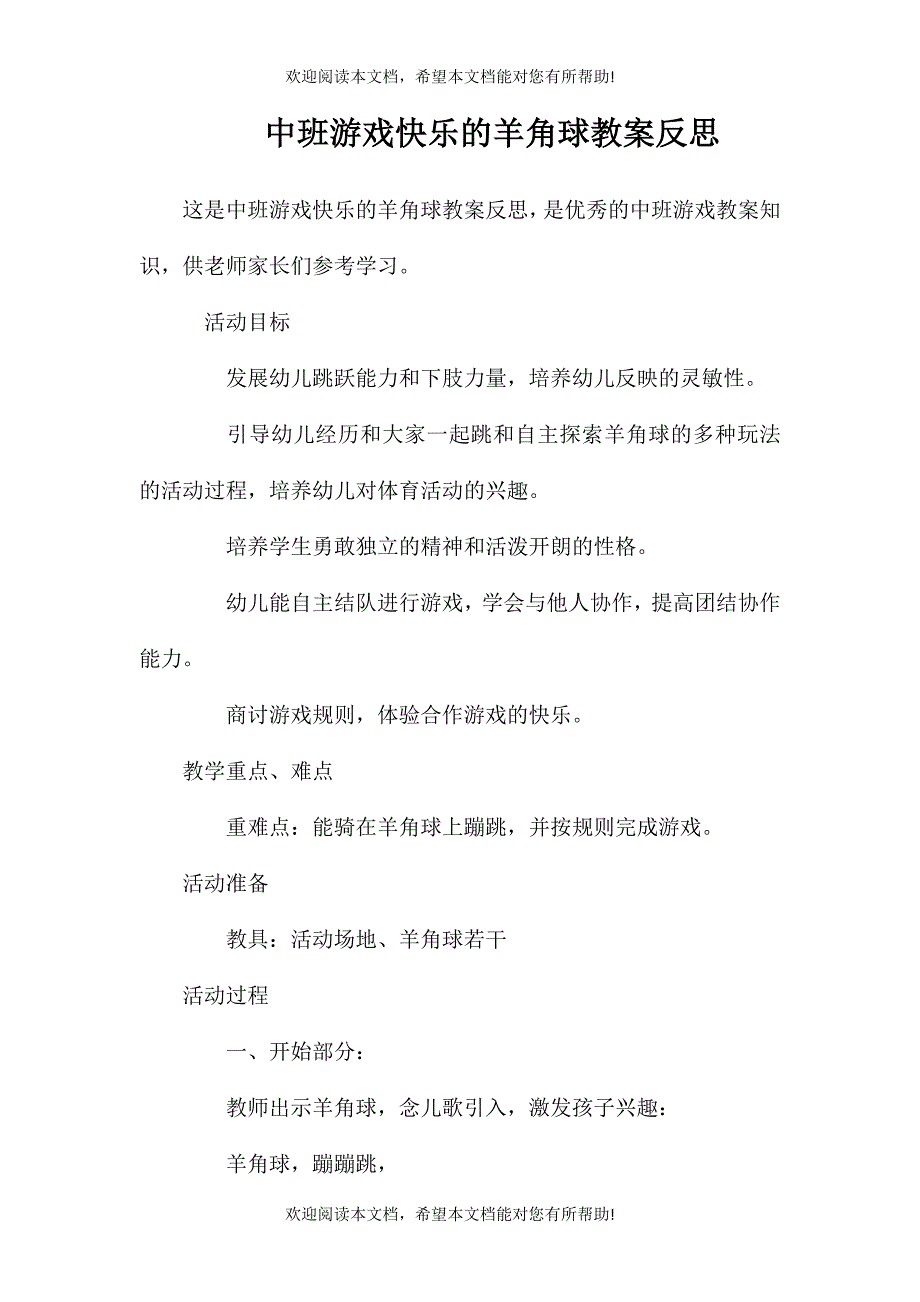 欢迎阅读本文档，希望本文档能对您有所帮助!

中班游戏快乐的羊角球教案反思

这是中班游戏快乐的羊角球教案反思，是优秀的中班游戏教案知识，供老师家长们参考学习。

活动目标

发展幼儿跳跃能力和下肢力量，培养幼儿反映的灵敏性。

引导幼儿经历和大家一起跳和自主探索羊角球的多种玩法的活动过程，培养幼儿对体育活动的兴趣。

培养学生勇敢独立的精神和活泼开朗的性格。

幼儿能自主结队进行游戏，学会与他人协作，提高团结协作能力。

商讨游戏规则，体验合作游戏的快乐。

教学重点、难点

重难点：能骑在羊角球上蹦跳，并按规则完成游戏。

活动准备

教具：活动场地、羊角球若干

活动过程

一、开始部分：

教师出示羊角球，念儿歌引入，激发孩子兴趣：

羊角球，蹦蹦跳，

欢迎阅读本文档，希望本文档能对您有所帮助!